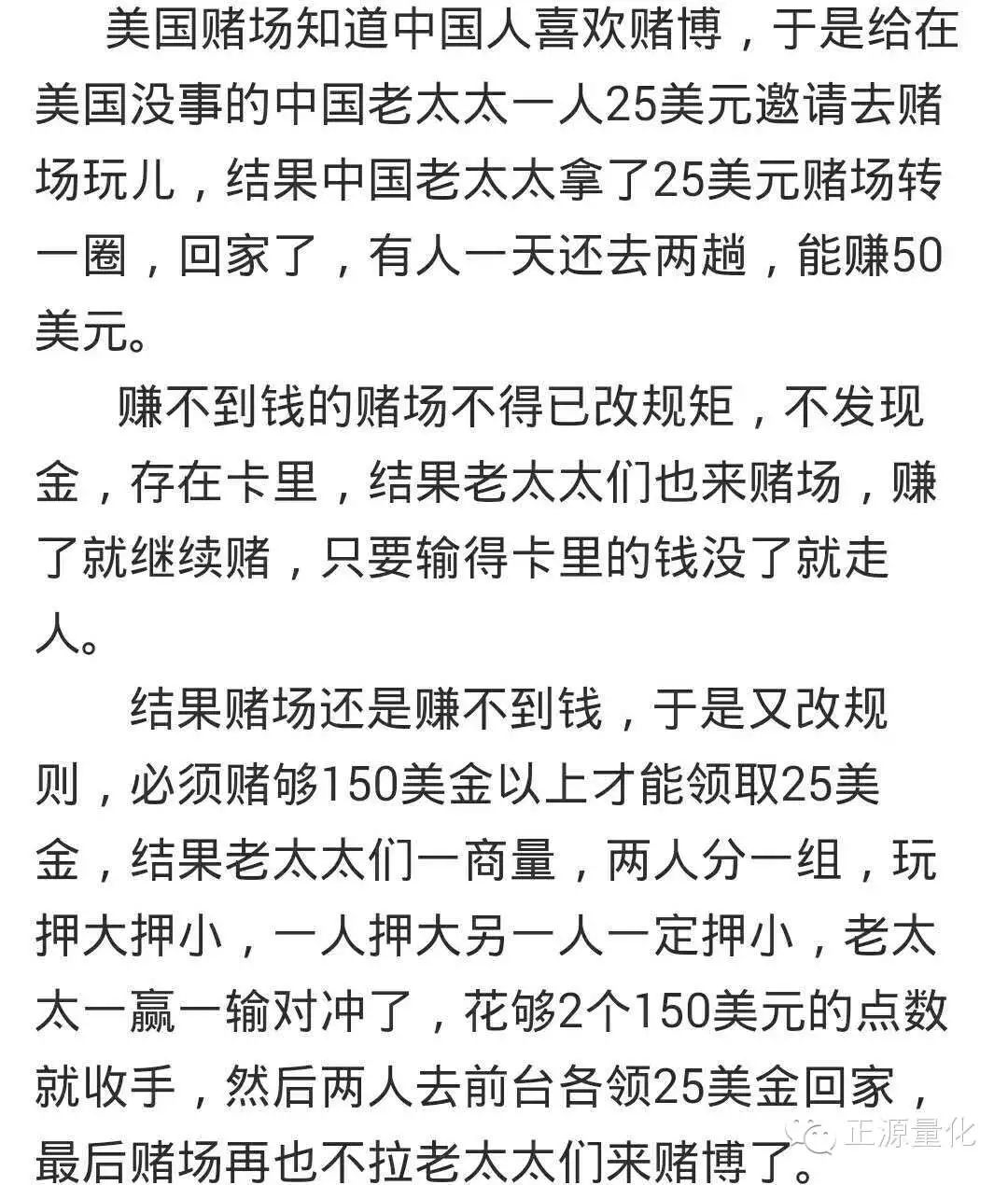 美国赌场知道中国人喜欢赌博，于是给在美国没事的中国老太太一人25美元邀请去赌场玩儿，结果中国老太太拿了25美元赌场转一圈，回家了，有人一天还去两趟，能赚50美元。

赚不到钱的赌场不得已改规矩，不发现金，存在卡里，结果老太太们也来赌场，赚了就继续赌，只要输得卡里的钱没了就走人。

结果赌场还是赚不到钱，于是又改规则，必须赌够150美金以上才能领取25美金，结果老太太们一商量，两人分一组，玩押大押小，一人押大另一人一定押小，老太太一赢一输对冲了，花够2个150美元的点数就收手，然后两人去前台各领25美金回家，最后赌场再也不拉老太太们来赌博了。

正源量化